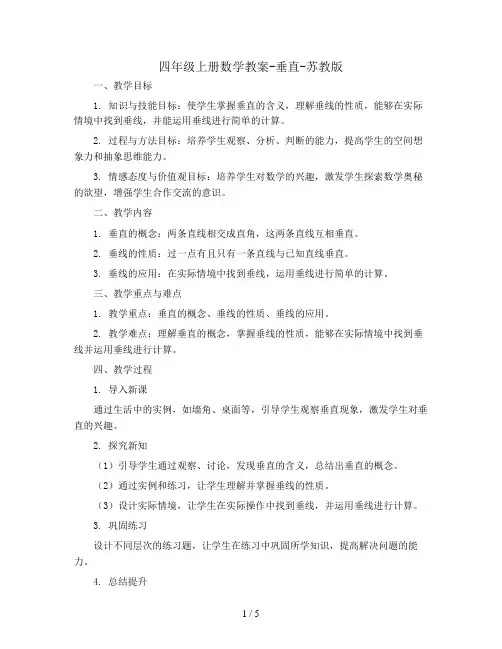 四年级上册数学教案-垂直-苏教版

一、教学目标

1. 知识与技能目标：使学生掌握垂直的含义，理解垂线的性质，能够在实际情境中找到垂线，并能运用垂线进行简单的计算。

2. 过程与方法目标：培养学生观察、分析、判断的能力，提高学生的空间想象力和抽象思维能力。

3. 情感态度与价值观目标：培养学生对数学的兴趣，激发学生探索数学奥秘的欲望，增强学生合作交流的意识。

二、教学内容

1. 垂直的概念：两条直线相交成直角，这两条直线互相垂直。

2. 垂线的性质：过一点有且只有一条直线与已知直线垂直。

3. 垂线的应用：在实际情境中找到垂线，运用垂线进行简单的计算。

三、教学重点与难点

1. 教学重点：垂直的概念、垂线的性质、垂线的应用。

2. 教学难点：理解垂直的概念，掌握垂线的性质，能够在实际情境中找到垂线并运用垂线进行计算。

四、教学过程

1. 导入新课

通过生活中的实例，如墙角、桌面等，引导学生观察垂直现象，激发学生对垂直的兴趣。

2. 探究新知

（1）引导学生通过观察、讨论，发现垂直的含义，总结出垂直的概念。

（2）通过实例和练习，让学生理解并掌握垂线的性质。

（3）设计实际情境，让学生在实际操作中找到垂线，并运用垂线进行计算。

3. 巩固练习

设计不同层次的练习题，让学生在练习中巩固所学知识，提高解决问题的能力。

4. 总结提升

1 / 5